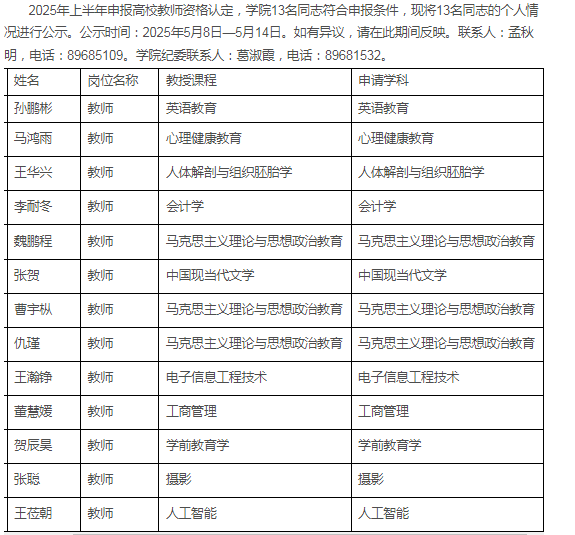 2025年上半年申报高校教师资格认定，学院13名同志符合申报条件，现将13名同志的个人情况进行公示。公示时间：2025年5月8日—5月14日。如有异议，请在此期间反映。联系人：孟秋明，电话：89685109。学院纪委联系人：葛淑霞，电话：89681532。

| 姓名 | 岗位名称 | 教授课程 | 申请学科 |
|---|---|---|---|
| 孙鹏彬 | 教师 | 英语教育 | 英语教育 |
| 马鸿雨 | 教师 | 心理健康教育 | 心理健康教育 |
| 王华兴 | 教师 | 人体解剖与组织胚胎学 | 人体解剖与组织胚胎学 |
| 李耐冬 | 教师 | 会计学 | 会计学 |
| 魏鹏程 | 教师 | 马克思主义理论与思想政治教育 | 马克思主义理论与思想政治教育 |
| 张贺 | 教师 | 中国现当代文学 | 中国现当代文学 |
| 曹宇枞 | 教师 | 马克思主义理论与思想政治教育 | 马克思主义理论与思想政治教育 |
| 仇瑾 | 教师 | 马克思主义理论与思想政治教育 | 马克思主义理论与思想政治教育 |
| 王瀚铮 | 教师 | 电子信息工程技术 | 电子信息工程技术 |
| 董慧媛 | 教师 | 工商管理 | 工商管理 |
| 贺辰昊 | 教师 | 学前教育学 | 学前教育学 |
| 张聪 | 教师 | 摄影 | 摄影 |
| 王莅朝 | 教师 | 人工智能 | 人工智能 |